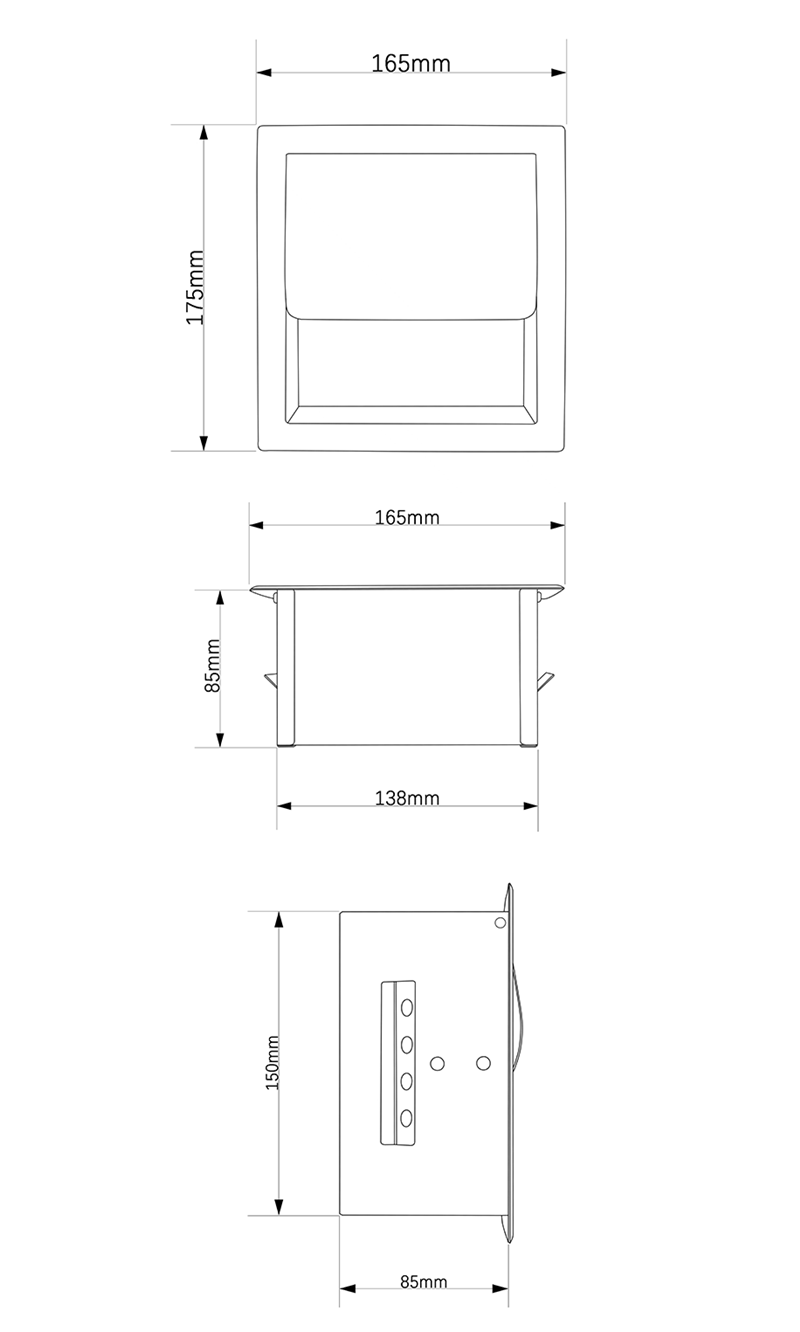 165mm
175mm
165mm
85mm
138mm
150mm
85mm